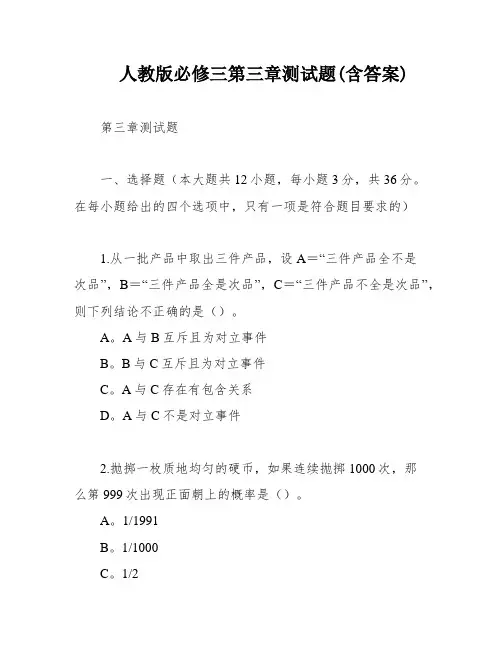 人教版必修三第三章测试题(含答案)

第三章测试题

一、选择题（本大题共12小题，每小题3分，共36分。在每小题给出的四个选项中，只有一项是符合题目要求的）

1.从一批产品中取出三件产品，设A=“三件产品全不是次品”，B=“三件产品全是次品”，C=“三件产品不全是次品”，则下列结论不正确的是（）。

A。A与B互斥且为对立事件

B。B与C互斥且为对立事件

C。A与C存在有包含关系

D。A与C不是对立事件

2.抛掷一枚质地均匀的硬币，如果连续抛掷1000次，那么第999次出现正面朝上的概率是（）。

A。1/1991

B。1/1000

C。1/2